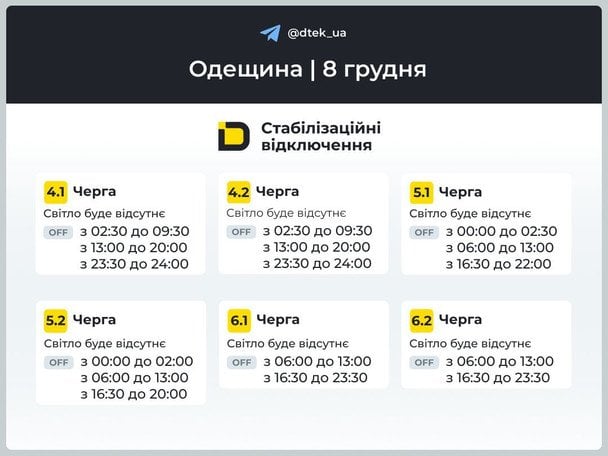 @dtek_ua

Одещина | 8 грудня

Стабілізаційні відключення

4.1 Черга
Світло буде відсутнє
OFF з 02:30 до 09:30
з 13:00 до 20:00
з 23:30 до 24:00

4.2 Черга
Світло буде відсутнє
OFF з 02:30 до 09:30
з 13:00 до 20:00
з 23:30 до 24:00

5.1 Черга
Світло буде відсутнє
OFF з 00:00 до 02:30
з 06:00 до 13:00
з 16:30 до 22:00

5.2 Черга
Світло буде відсутнє
OFF з 00:00 до 02:00
з 06:00 до 13:00
з 16:30 до 20:00

6.1 Черга
Світло буде відсутнє
OFF з 06:00 до 13:00
з 16:30 до 23:30

6.2 Черга
Світло буде відсутнє
OFF з 06:00 до 13:00
з 16:30 до 23:30